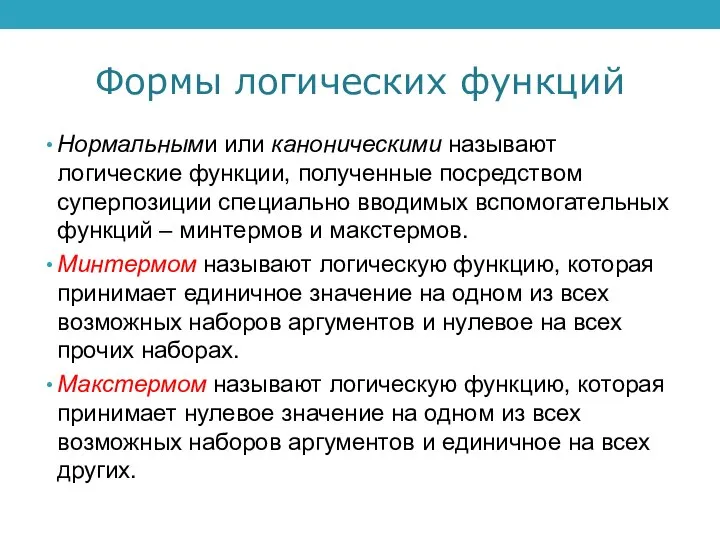 Формы логических функций

• Нормальными или каноническими называют логические функции, полученные посредством суперпозиции специально вводимых вспомогательных функций – минтермов и макстермов.

• Минтермом называют логическую функцию, которая принимает единичное значение на одном из всех возможных наборов аргументов и нулевое на всех прочих наборах.

• Макстермом называют логическую функцию, которая принимает нулевое значение на одном из всех возможных наборов аргументов и единичное на всех других.